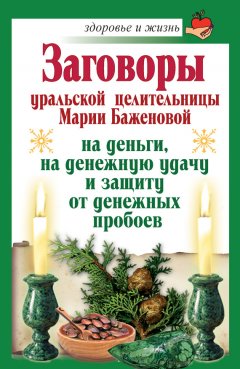 здоровье и жизнь

Заговоры
уральской целительницы
Марии Баженовой

на деньги,
на денежную удачу
и защиту
от денежных
пробоев